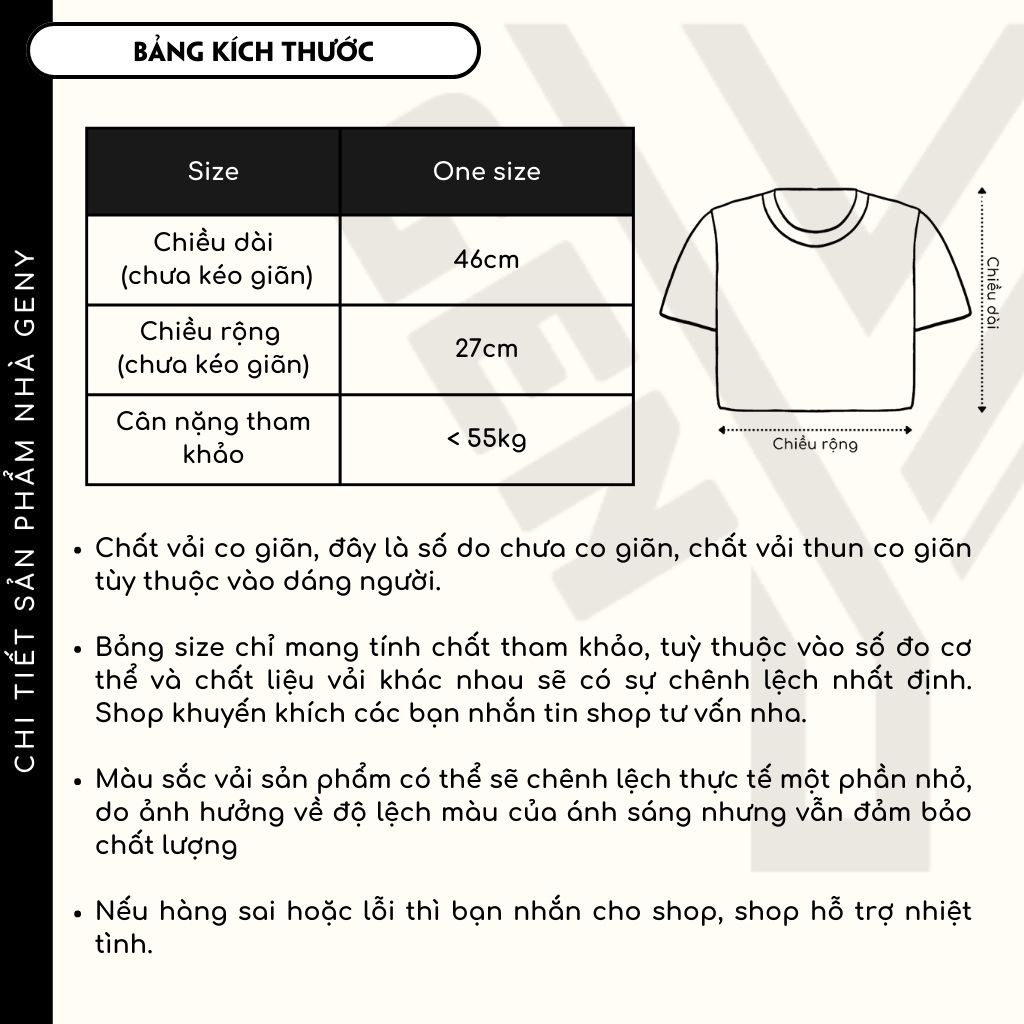 CHI TIẾT SẢN PHẨM NHÀ GENY

BẢNG KÍCH THƯỚC

| Size | One size |
|---|---|
| Chiều dài (chưa kéo giãn) | 46cm |
| Chiều rộng (chưa kéo giãn) | 27cm |
| Cân nặng tham khảo | < 55kg |

Chiều dài

Chiều rộng

• Chất vải co giãn, đây là số đo chưa co giãn, chất vải thun co giãn tùy thuộc vào dáng người.

• Bảng size chỉ mang tính chất tham khảo, tuỳ thuộc vào số đo cơ thể và chất liệu vải khác nhau sẽ có sự chênh lệch nhất định. Shop khuyến khích các bạn nhắn tin shop tư vấn nha.

• Màu sắc vải sản phẩm có thể sẽ chênh lệch thực tế một phần nhỏ, do ảnh hưởng về độ lệch màu của ánh sáng nhưng vẫn đảm bảo chất lượng

• Nếu hàng sai hoặc lỗi thì bạn nhắn cho shop, shop hỗ trợ nhiệt tình.